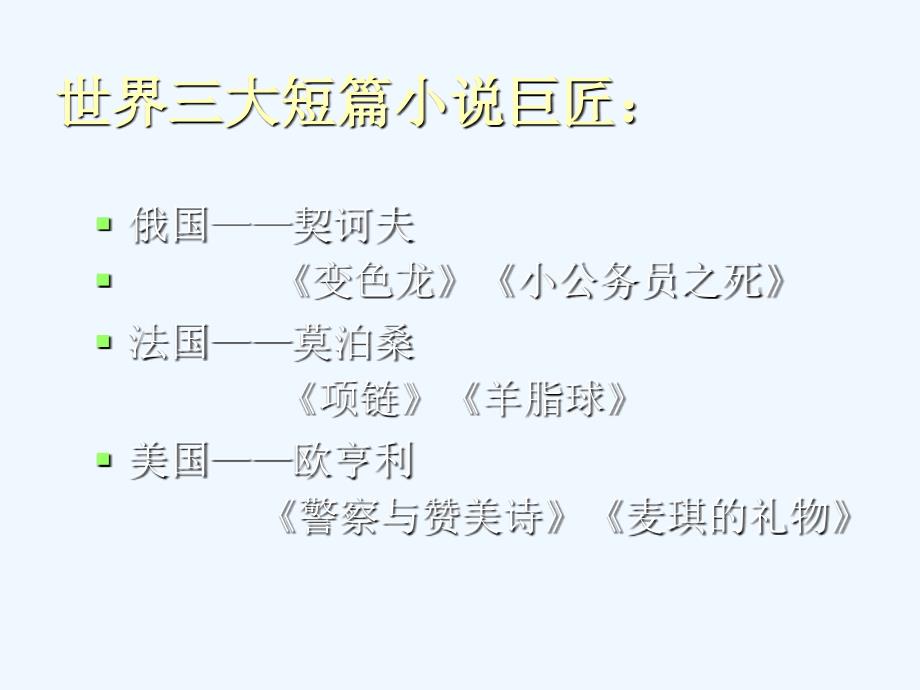 世界三大短篇小说巨匠：

俄国——契诃夫

《变色龙》《小公务员之死》

法国——莫泊桑

《项链》《羊脂球》

美国——欧亨利

《警察与赞美诗》《麦琪的礼物》